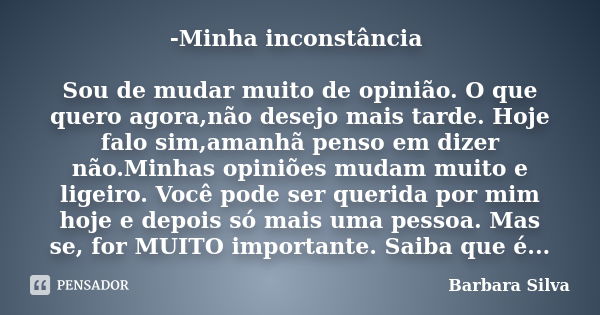 -Minha inconstância

Sou de mudar muito de opinião. O que quero agora,não desejo mais tarde. Hoje falo sim,amanhã penso em dizer não.Minhas opiniões mudam muito e ligeiro. Você pode ser querida por mim hoje e depois só mais uma pessoa. Mas se, for MUITO importante. Saiba que é...

PENSADOR

Barbara Silva